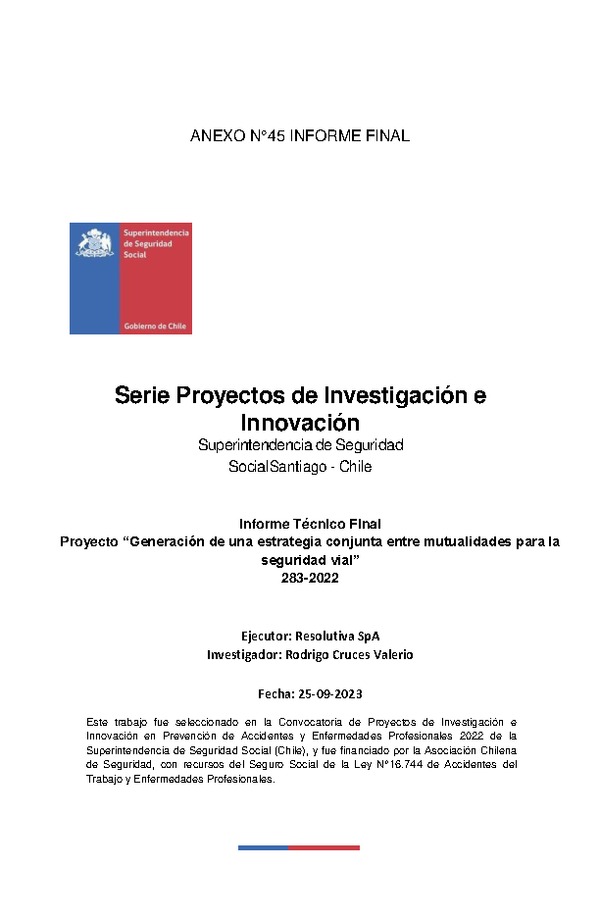 ANEXO N°45 INFORME FINAL

Superintendencia de Seguridad Social

Gobierno de Chile

Serie Proyectos de Investigación e Innovación

Superintendencia de Seguridad SocialSantiago - Chile

Informe Técnico Final
Proyecto “Generación de una estrategia conjunta entre mutualidades para la seguridad vial”
283-2022

Ejecutor: Resolutiva SpA
Investigador: Rodrigo Cruces Valerio

Fecha: 25-09-2023

Este trabajo fue seleccionado en la Convocatoria de Proyectos de Investigación e Innovación en Prevención de Accidentes y Enfermedades Profesionales 2022 de la Superintendencia de Seguridad Social (Chile), y fue financiado por la Asociación Chilena de Seguridad, con recursos del Seguro Social de la Ley N°16.744 de Accidentes del Trabajo y Enfermedades Profesionales.